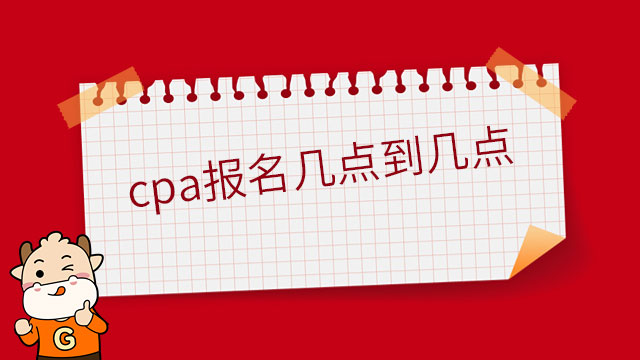 cpa报名几点到几点

G